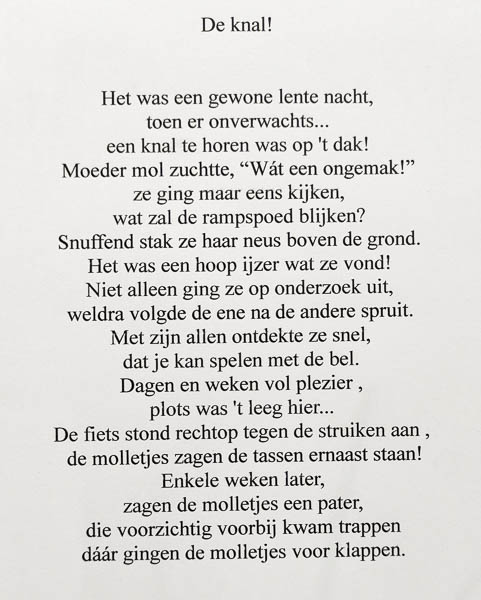 De knal!

Het was een gewone lente nacht,
toen er onverwachts...
een knal te horen was op 't dak!
Moeder mol zuchtte, “Wát een ongemak!”
ze ging maar eens kijken,
wat zal de rampspoed blijken?
Snuffend stak ze haar neus boven de grond.
Het was een hoop ijzer wat ze vond!
Niet alleen ging ze op onderzoek uit,
weldra volgde de ene na de andere spruit.
Met zijn allen ontdekte ze snel,
dat je kan spelen met de bel.
Dagen en weken vol plezier ,
plots was 't leeg hier...
De fiets stond rechtop tegen de struiken aan ,
de molletjes zagen de tassen ernaast staan!
Enkele weken later,
zagen de molletjes een pater,
die voorzichtig voorbij kwam trappen
dáár gingen de molletjes voor klappen.